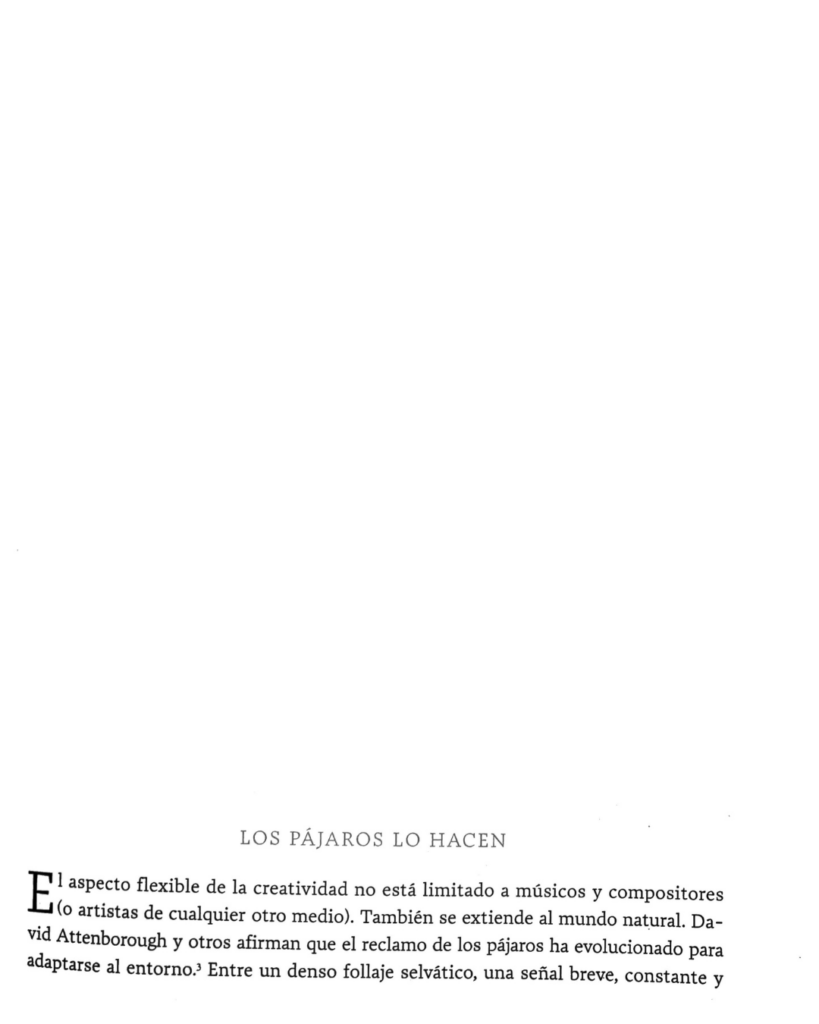 LOS PÁJAROS LO HACEN

El aspecto flexible de la creatividad no está limitado a músicos y compositores (o artistas de cualquier otro medio). También se extiende al mundo natural. David Attenborough y otros afirman que el reclamo de los pájaros ha evolucionado para adaptarse al entorno.$^{3}$ Entre un denso follaje selvático, una señal breve, constante y